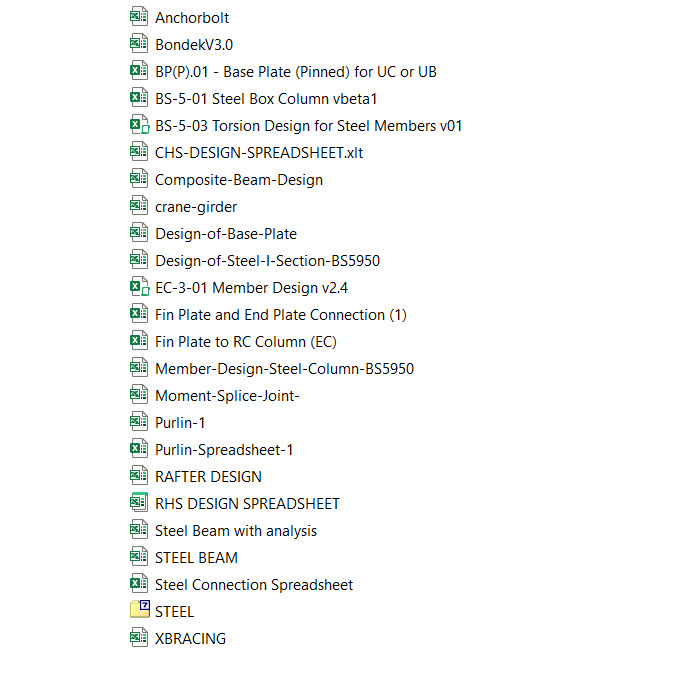 Anchorbolt
BondekV3.0
BP(P).01 - Base Plate (Pinned) for UC or UB
BS-5-01 Steel Box Column vbeta1
BS-5-03 Torsion Design for Steel Members v01
CHS-DESIGN-SPREADSHEET.xlt
Composite-Beam-Design
crane-girder
Design-of-Base-Plate
Design-of-Steel-I-Section-BS5950
EC-3-01 Member Design v2.4
Fin Plate and End Plate Connection (1)
Fin Plate to RC Column (EC)
Member-Design-Steel-Column-BS5950
Moment-Splice-Joint-
Purlin-1
Purlin-Spreadsheet-1
RAFTER DESIGN
RHS DESIGN SPREADSHEET
Steel Beam with analysis
STEEL BEAM
Steel Connection Spreadsheet
STEEL
XBRACING